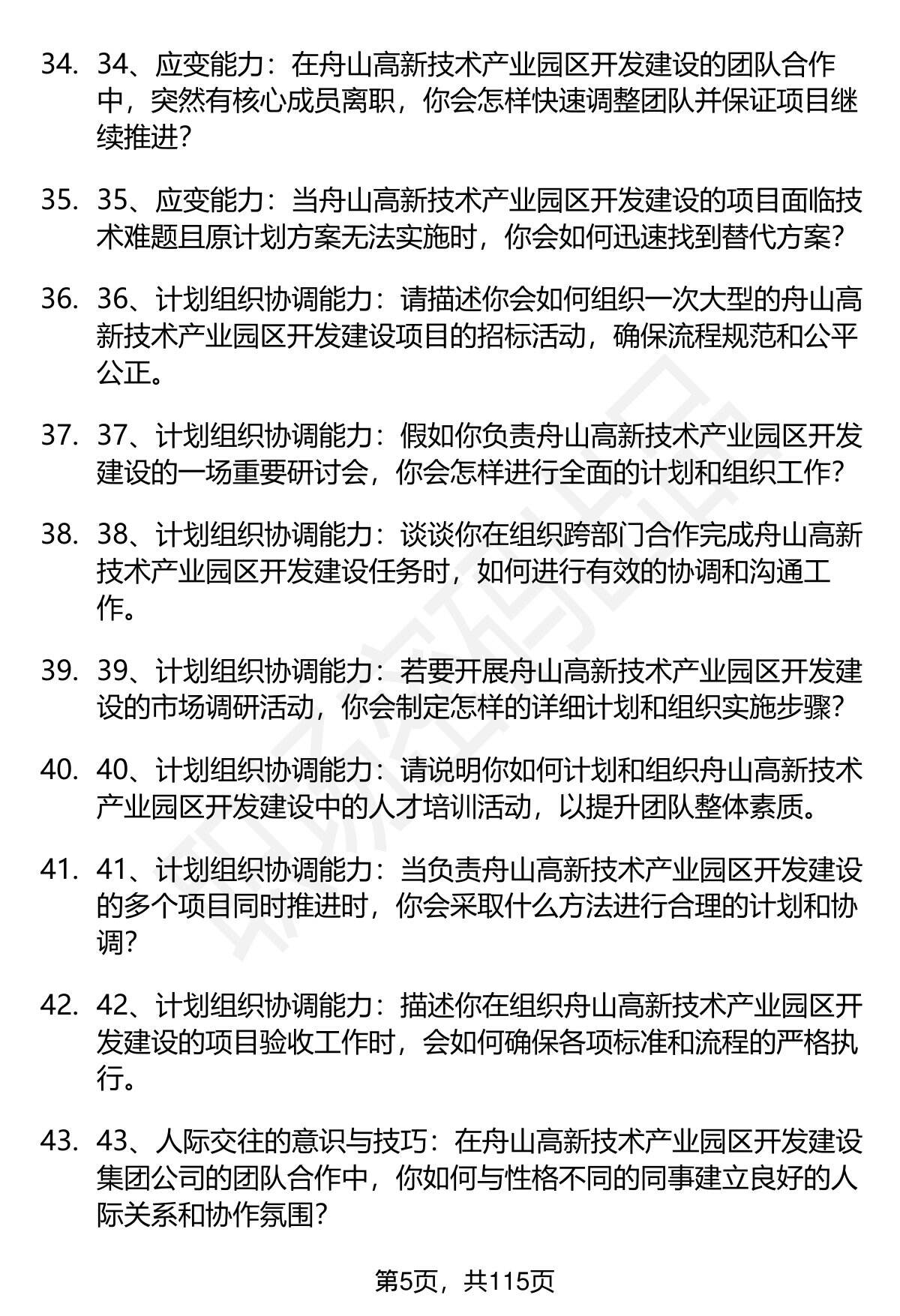 34. 34、应变能力：在舟山高新技术产业园区开发建设的团队合作中，突然有核心成员离职，你会怎样快速调整团队并保证项目继续推进？

35. 35、应变能力：当舟山高新技术产业园区开发建设的项目面临技术难题且原计划方案无法实施时，你会如何迅速找到替代方案？

36. 36、计划组织协调能力：请描述你会如何组织一次大型的舟山高新技术产业园区开发建设项目的招标活动，确保流程规范和公平公正。

37. 37、计划组织协调能力：假如你负责舟山高新技术产业园区开发建设的一场重要研讨会，你会怎样进行全面的计划和组织工作？

38. 38、计划组织协调能力：谈谈你在组织跨部门合作完成舟山高新技术产业园区开发建设任务时，如何进行有效的协调和沟通工作。

39. 39、计划组织协调能力：若要开展舟山高新技术产业园区开发建设的市场调研活动，你会制定怎样的详细计划和组织实施步骤？

40. 40、计划组织协调能力：请说明你如何计划和组织舟山高新技术产业园区开发建设中的人才培训活动，以提升团队整体素质。

41. 41、计划组织协调能力：当负责舟山高新技术产业园区开发建设的多个项目同时推进时，你会采取什么方法进行合理的计划和协调？

42. 42、计划组织协调能力：描述你在组织舟山高新技术产业园区开发建设的项目验收工作时，会如何确保各项标准和流程的严格执行。

43. 43、人际交往的意识与技巧：在舟山高新技术产业园区开发建设集团公司的团队合作中，你如何与性格不同的同事建立良好的人际关系和协作氛围？

第5页，共115页